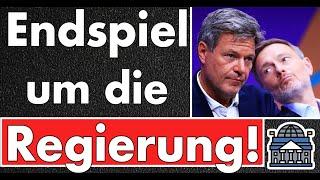 Endspiel um die Regierung!